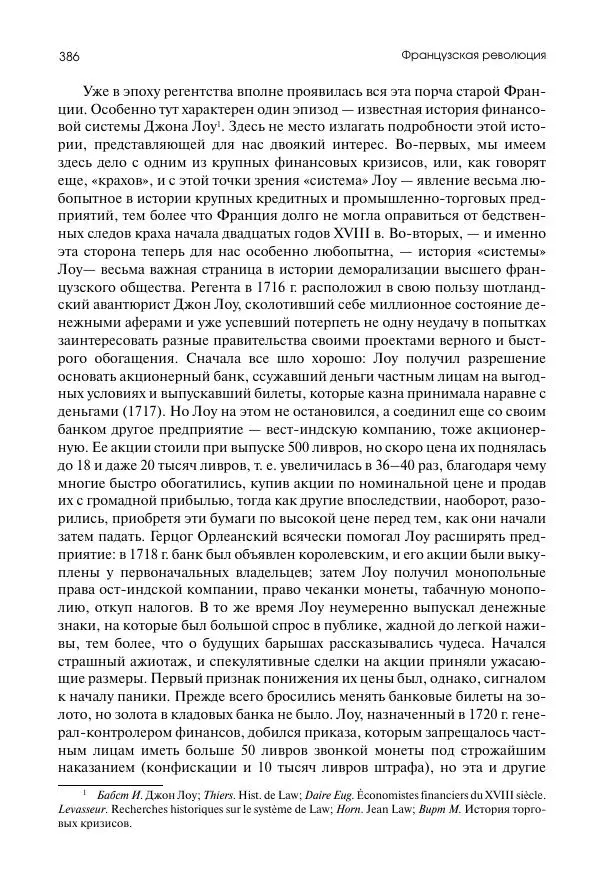 386 Французская революция

Уже в эпоху регентства вполне проявилась вся эта порча старой Франции. Особенно тут характерен один эпизод — известная история финансовой системы Джона Лоу$^1$. Здесь не место излагать подробности этой истории, представляющей для нас двоякий интерес. Во-первых, мы имеем здесь дело с одним из крупных финансовых кризисов, или, как говорят еще, «крахов», и с этой точки зрения «система» Лоу — явление весьма любопытное в истории крупных кредитных и промышленно-торговых предприятий, тем более что Франция долго не могла оправиться от бедственных следов краха начала двадцатых годов XVIII в. Во-вторых, — и именно эта сторона теперь для нас особенно любопытна, — история «системы» Лоу— весьма важная страница в истории деморализации высшего французского общества. Регента в 1716 г. расположил в свою пользу шотландский авантюрист Джон Лоу, сколотивший себе миллионное состояние денежными аферами и уже успевший потерпеть не одну неудачу в попытках заинтересовать разные правительства своими проектами верного и быстрого обогащения. Сначала все шло хорошо: Лоу получил разрешение основать акционерный банк, ссужавший деньги частным лицам на выгодных условиях и выпускавший билеты, которые казна принимала наравне с деньгами (1717). Но Лоу на этом не остановился, а соединил еще со своим банком другое предприятие — вест-индскую компанию, тоже акционерную. Ее акции стоили при выпуске 500 ливров, но скоро цена их поднялась до 18 и даже 20 тысяч ливров, т. е. увеличилась в 36—40 раз, благодаря чему многие быстро обогатились, купив акции по номинальной цене и продав их с громадной прибылью, тогда как другие впоследствии, наоборот, разорились, приобретя эти бумаги по высокой цене перед тем, как они начали затем падать. Герцог Орлеанский всячески помогал Лоу расширять предприятие: в 1718 г. банк был объявлен королевским, и его акции были выкуплены у первоначальных владельцев; затем Лоу получил монопольные права ост-индской компании, право чеканки монеты, табачную монополию, откуп налогов. В то же время Лоу неумеренно выпускал денежные знаки, на которые был большой спрос в публике, жадной до легкой наживы, тем более, что о будущих барышах рассказывались чудеса. Начался страшный ажиотаж, и спекулятивные сделки на акции приняли ужасающие размеры. Первый признак понижения их цены был, однако, сигналом к началу паники. Прежде всего бросились менять банковые билеты на золото, но золота в кладовых банка не было. Лоу, назначенный в 1720 г. генерал-контролером финансов, добился приказа, которым запрещалось частным лицам иметь больше 50 ливров звонкой монеты под строжайшим наказанием (конфискации и 10 тысяч ливров штрафа), но эта и другие

$^1$ Бабст И. Джон Лоу; Thiers. Hist. de Law; Daire Eug. Économistes financiers du XVIII siècle. Levasseur. Recherches historiques sur le système de Law; Horn. Jean Law; Вирт М. История торговых кризисов.